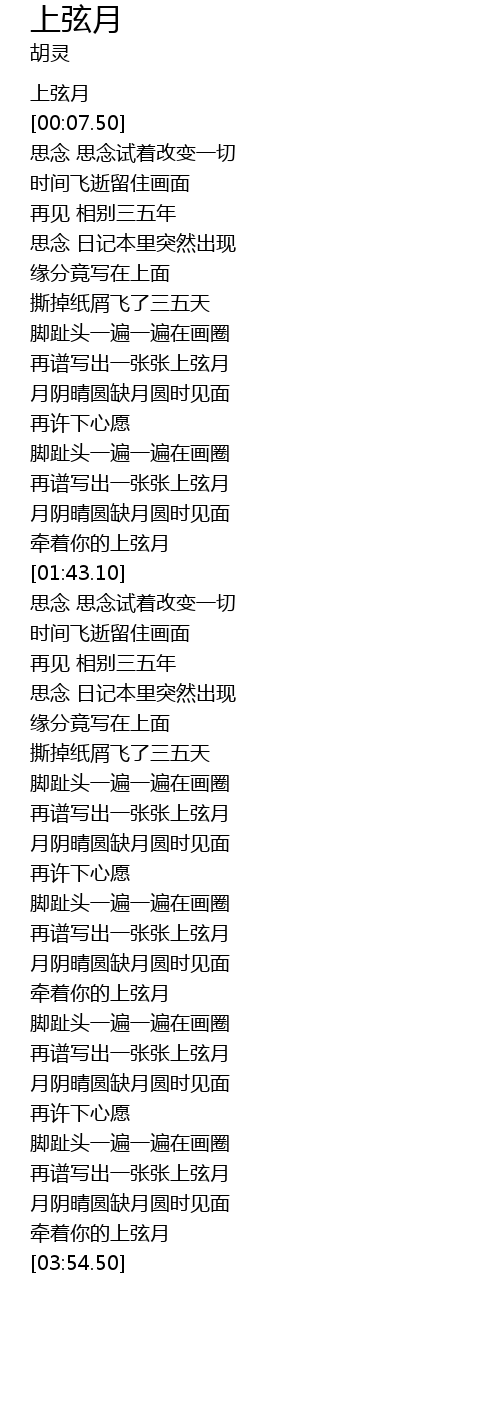 上弦月
胡灵

上弦月
[00:07.50]
思念 思念试着改变一切
时间飞逝留住画面
再见 相别三五年
思念 日记本里突然出现
缘分竟写在上面
撕掉纸屑飞了三五天
脚趾头一遍一遍在画圈
再谱写出一张张上弦月
月阴晴圆缺月圆时见面
再许下心愿
脚趾头一遍一遍在画圈
再谱写出一张张上弦月
月阴晴圆缺月圆时见面
牵着你的上弦月
[01:43.10]
思念 思念试着改变一切
时间飞逝留住画面
再见 相别三五年
思念 日记本里突然出现
缘分竟写在上面
撕掉纸屑飞了三五天
脚趾头一遍一遍在画圈
再谱写出一张张上弦月
月阴晴圆缺月圆时见面
再许下心愿
脚趾头一遍一遍在画圈
再谱写出一张张上弦月
月阴晴圆缺月圆时见面
牵着你的上弦月
脚趾头一遍一遍在画圈
再谱写出一张张上弦月
月阴晴圆缺月圆时见面
再许下心愿
脚趾头一遍一遍在画圈
再谱写出一张张上弦月
月阴晴圆缺月圆时见面
牵着你的上弦月
[03:54.50]